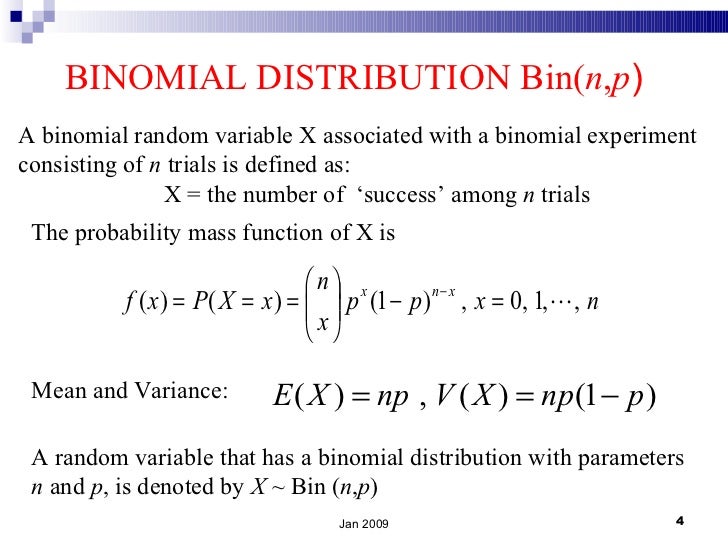 BINOMIAL DISTRIBUTION Bin($n$,$p$)

A binomial random variable X associated with a binomial experiment consisting of $n$ trials is defined as:

X = the number of ‘success’ among $n$ trials

The probability mass function of X is

$f(x) = P(X = x) = \binom{n}{x} p^x (1-p)^{n-x}$ , $x = 0, 1, \cdots, n$

Mean and Variance: $E(X) = np$ , $V(X) = np(1-p)$

A random variable that has a binomial distribution with parameters $n$ and $p$, is denoted by $X \sim$ Bin ($n$,$p$)

Jan 2009

4